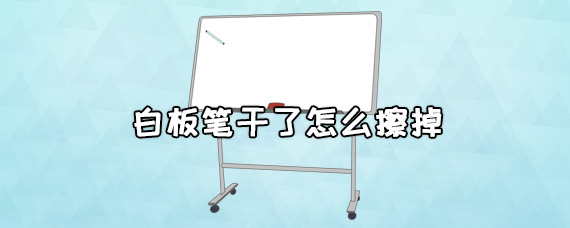 白板笔干了怎么擦掉